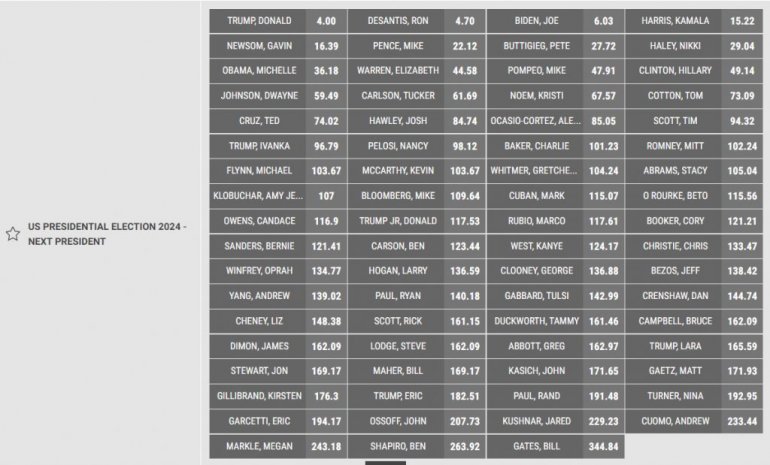 US PRESIDENTIAL ELECTION 2024 - NEXT PRESIDENT

| | | | | | | | |
|---|---|---|---|---|---|---|---|
| TRUMP, DONALD | 4.00 | DESANTIS, RON | 4.70 | BIDEN, JOE | 6.03 | HARRIS, KAMALA | 15.22 |
| NEWSOM, GAVIN | 16.39 | PENCE, MIKE | 22.12 | BUTTIGIEG, PETE | 27.72 | HALEY, NIKKI | 29.04 |
| OBAMA, MICHELLE | 36.18 | WARREN, ELIZABETH | 44.58 | POMPEO, MIKE | 47.91 | CLINTON, HILLARY | 49.14 |
| JOHNSON, DWAYNE | 59.49 | CARLSON, TUCKER | 61.69 | NOEM, KRISTI | 67.57 | COTTON, TOM | 73.09 |
| CRUZ, TED | 74.02 | HAWLEY, JOSH | 84.74 | OCASIO-CORTEZ, ALE... | 85.05 | SCOTT, TIM | 94.32 |
| TRUMP, IVANKA | 96.79 | PELOSI, NANCY | 98.12 | BAKER, CHARLIE | 101.23 | ROMNEY, MITT | 102.24 |
| FLYNN, MICHAEL | 103.67 | MCCARTHY, KEVIN | 103.67 | WHITMER, GRETCHE... | 104.24 | ABRAMS, STACY | 105.04 |
| KLOBUCHAR, AMY JE... | 107 | BLOOMBERG, MIKE | 109.64 | CUBAN, MARK | 115.07 | O ROURKE, BETO | 115.56 |
| OWENS, CANDACE | 116.9 | TRUMP JR, DONALD | 117.53 | RUBIO, MARCO | 117.61 | BOOKER, CORY | 121.21 |
| SANDERS, BERNIE | 121.41 | CARSON, BEN | 123.44 | WEST, KANYE | 124.17 | CHRISTIE, CHRIS | 133.47 |
| WINFREY, OPRAH | 134.77 | HOGAN, LARRY | 136.59 | CLOONEY, GEORGE | 136.88 | BEZOS, JEFF | 138.42 |
| YANG, ANDREW | 139.02 | PAUL, RYAN | 140.18 | GABBARD, TULSI | 142.99 | CRENSHAW, DAN | 144.74 |
| CHENEY, LIZ | 148.38 | SCOTT, RICK | 161.15 | DUCKWORTH, TAMMY | 161.46 | CAMPBELL, BRUCE | 162.09 |
| DIMON, JAMES | 162.09 | LODGE, STEVE | 162.09 | ABBOTT, GREG | 162.97 | TRUMP, LARA | 165.59 |
| STEWART, JON | 169.17 | MAHER, BILL | 169.17 | KASICH, JOHN | 171.65 | GAETZ, MATT | 171.93 |
| GILLIBRAND, KIRSTEN | 176.3 | TRUMP, ERIC | 182.51 | PAUL, RAND | 191.48 | TURNER, NINA | 192.95 |
| GARCETTI, ERIC | 194.17 | OSSOFF, JOHN | 207.73 | KUSHNAR, JARED | 229.23 | CUOMO, ANDREW | 233.44 |
| MARKLE, MEGAN | 243.18 | SHAPIRO, BEN | 263.92 | GATES, BILL | 344.84 | | |